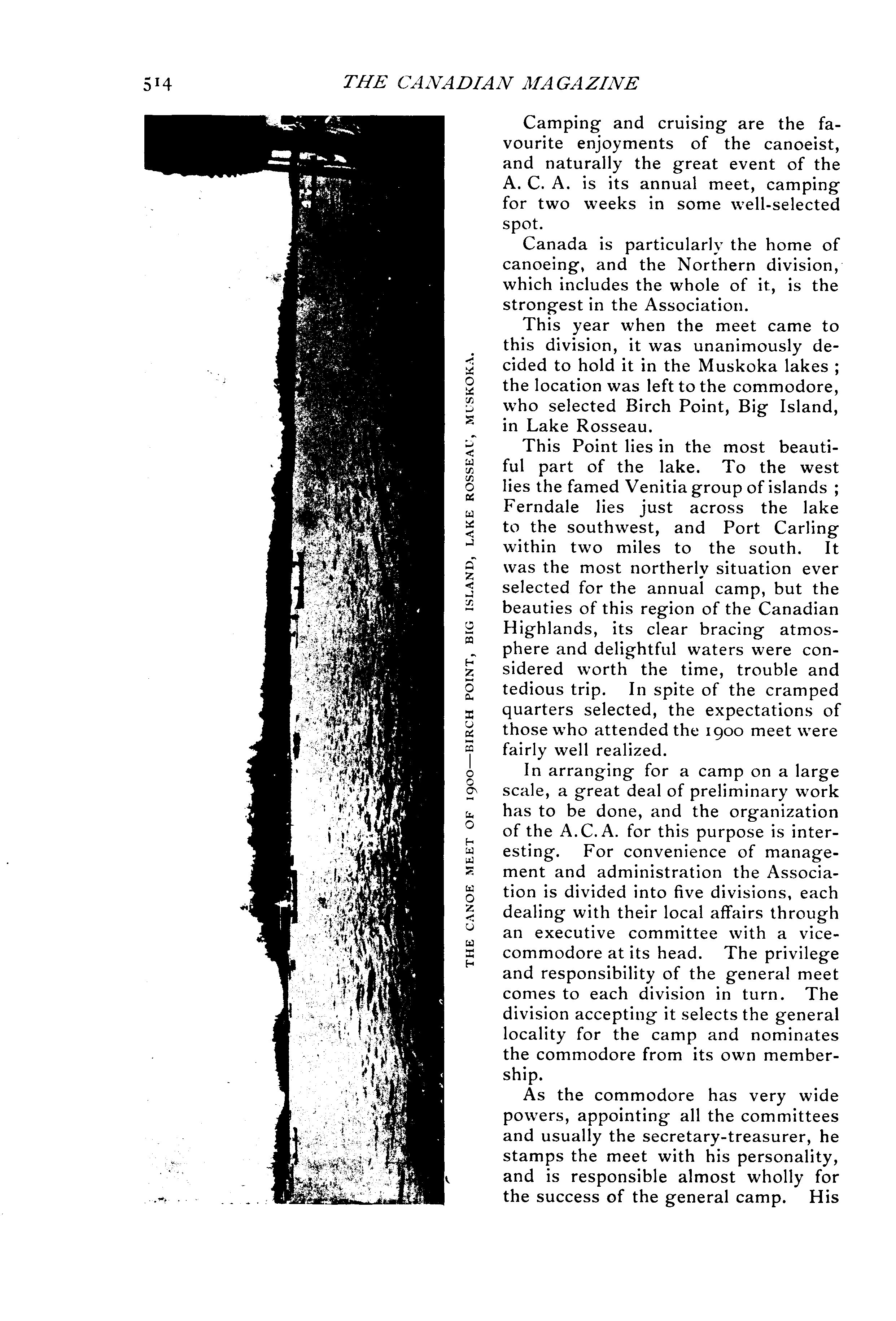 514 THE CANADIAN MAGAZINE

THE CANOE MEET OF 1900—BIRCH POINT, BIG ISLAND, LAKE ROSSEAU, MUSKOKA.

Camping and cruising are the favourite enjoyments of the canoeist, and naturally the great event of the A. C. A. is its annual meet, camping for two weeks in some well-selected spot.

Canada is particularly the home of canoeing, and the Northern division, which includes the whole of it, is the strongest in the Association.

This year when the meet came to this division, it was unanimously decided to hold it in the Muskoka lakes; the location was left to the commodore, who selected Birch Point, Big Island, in Lake Rosseau.

This Point lies in the most beautiful part of the lake. To the west lies the famed Venitia group of islands; Ferndale lies just across the lake to the southwest, and Port Carling within two miles to the south. It was the most northerly situation ever selected for the annual camp, but the beauties of this region of the Canadian Highlands, its clear bracing atmosphere and delightful waters were considered worth the time, trouble and tedious trip. In spite of the cramped quarters selected, the expectations of those who attended the 1900 meet were fairly well realized.

In arranging for a camp on a large scale, a great deal of preliminary work has to be done, and the organization of the A.C.A. for this purpose is interesting. For convenience of management and administration the Association is divided into five divisions, each dealing with their local affairs through an executive committee with a vice-commodore at its head. The privilege and responsibility of the general meet comes to each division in turn. The division accepting it selects the general locality for the camp and nominates the commodore from its own membership.

As the commodore has very wide powers, appointing all the committees and usually the secretary-treasurer, he stamps the meet with his personality, and is responsible almost wholly for the success of the general camp. His